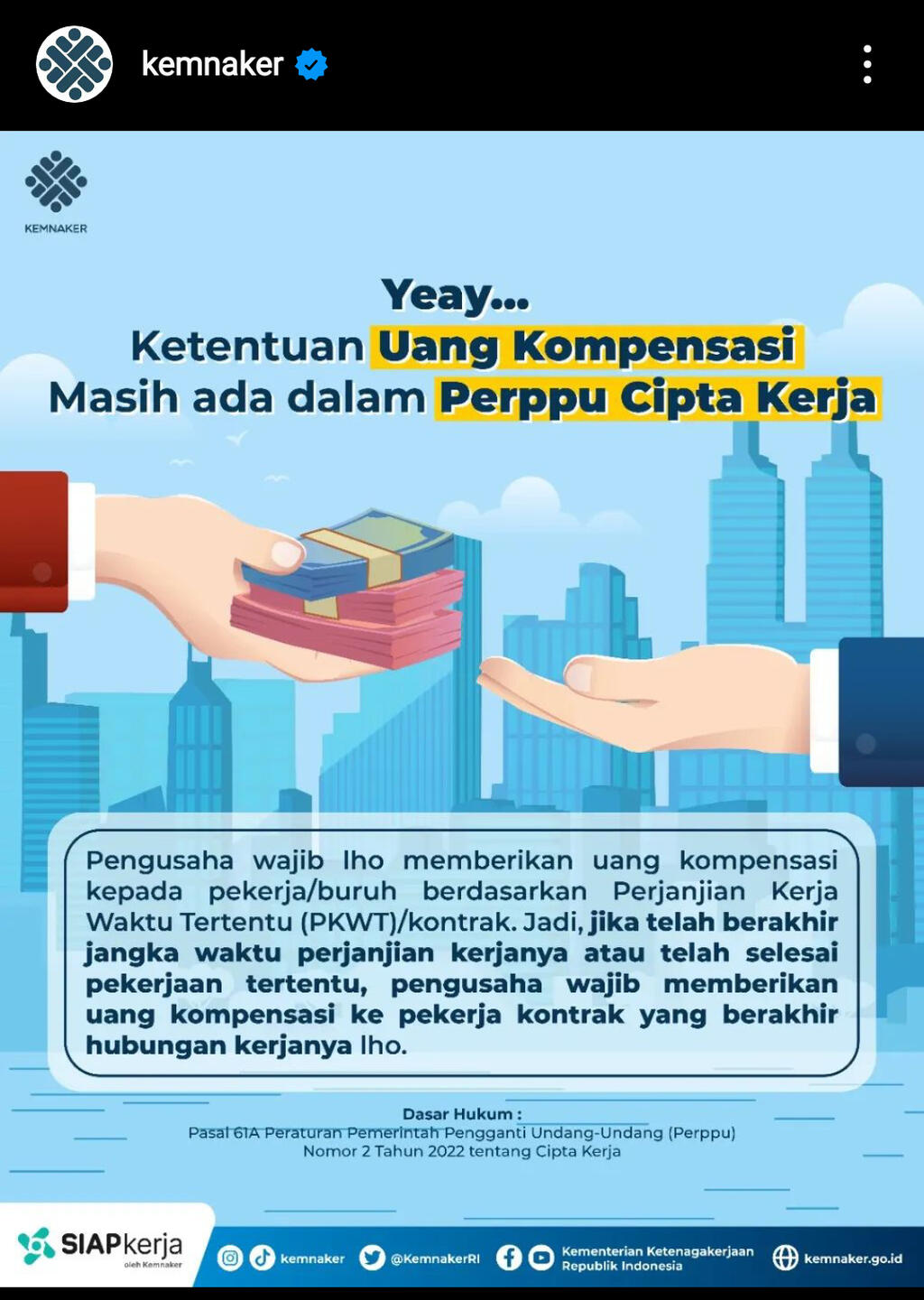 kemnaker

KEMNAKER

Yeay...
Ketentuan Uang Kompensasi
Masih ada dalam Perppu Cipta Kerja

Pengusaha wajib lho memberikan uang kompensasi kepada pekerja/buruh berdasarkan Perjanjian Kerja Waktu Tertentu (PKWT)/kontrak. Jadi, jika telah berakhir jangka waktu perjanjian kerjanya atau telah selesai pekerjaan tertentu, pengusaha wajib memberikan uang kompensasi ke pekerja kontrak yang berakhir hubungan kerjanya lho.

Dasar Hukum :
Pasal 61A Peraturan Pemerintah Pengganti Undang-Undang (Perppu) Nomor 2 Tahun 2022 tentang Cipta Kerja

SIAPkerja
oleh Kemnaker

kemnaker @KemnakerRI Kementerian Ketenagakerjaan Republik Indonesia kemnaker.go.id